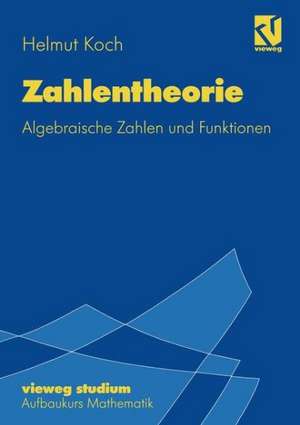 Helmut Koch

vieweg

Zahlentheorie

Algebraische Zahlen und Funktionen

vieweg studium
Aufbaukurs Mathematik